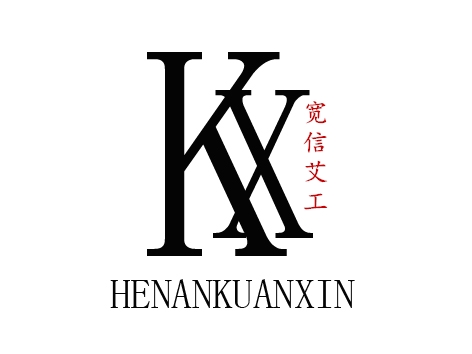 KX

宽信艾工

HENANKUANXIN